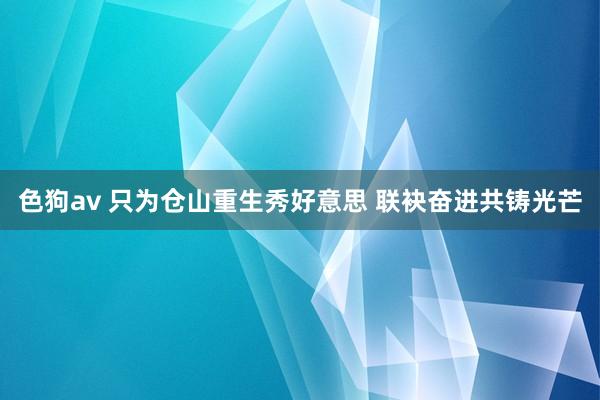 色狗av 只为仓山重生秀好意思 联袂奋进共铸光芒